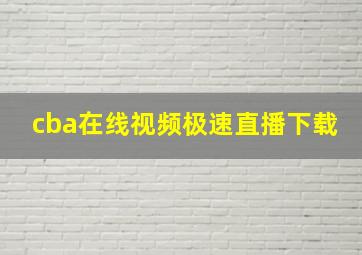 cba在线视频极速直播下载